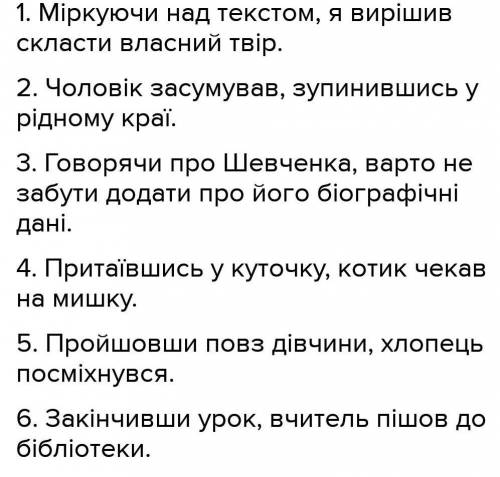 1. Міркуючи над текстом, я вирішив скласти власний твір.

2. Чоловік засумував, зупинившись у рідному краї.

3. Говорячи про Шевченка, варто не забути додати про його біографічні дані.

4. Притаївшись у куточку, котик чекав на мишку.

5. Пройшовши повз дівчини, хлопець посміхнувся.

6. Закінчивши урок, вчитель пішов до бібліотеки.